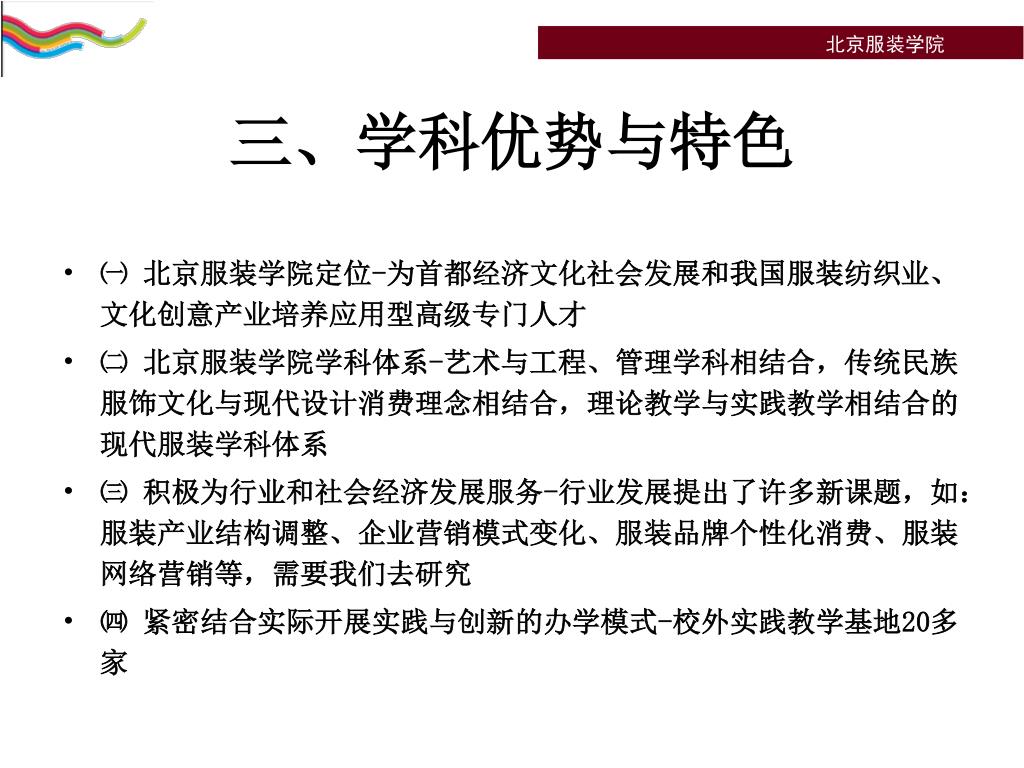 北京服装学院

三、学科优势与特色

• ㈠ 北京服装学院定位-为首都经济文化社会发展和我国服装纺织业、文化创意产业培养应用型高级专门人才
• ㈡ 北京服装学院学科体系-艺术与工程、管理学科相结合，传统民族服饰文化与现代设计消费理念相结合，理论教学与实践教学相结合的现代服装学科体系
• ㈢ 积极为行业和社会经济发展服务-行业发展提出了许多新课题，如：服装产业结构调整、企业营销模式变化、服装品牌个性化消费、服装网络营销等，需要我们去研究
• ㈣ 紧密结合实际开展实践与创新的办学模式-校外实践教学基地20多家